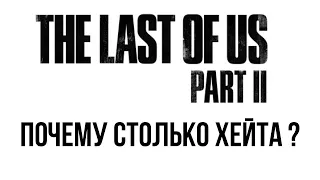 THE LAST OF US
PART II

ПОЧЕМУ СТОЛЬКО ХЕЙТА ?